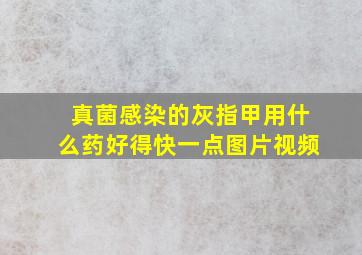 真菌感染的灰指甲用什么药好得快一点图片视频